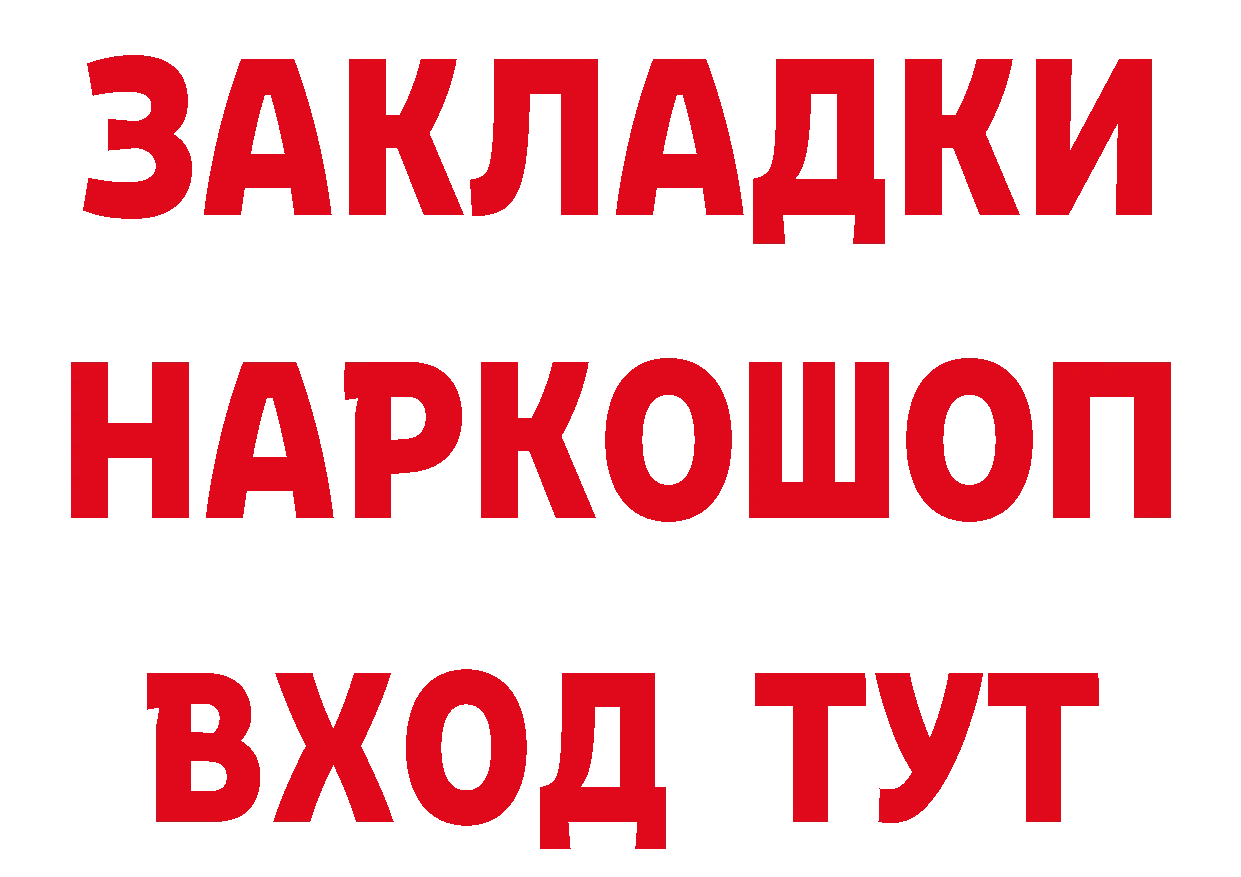 ЗАКЛАДКИ НАРКОШОП ВХОД ТУТ